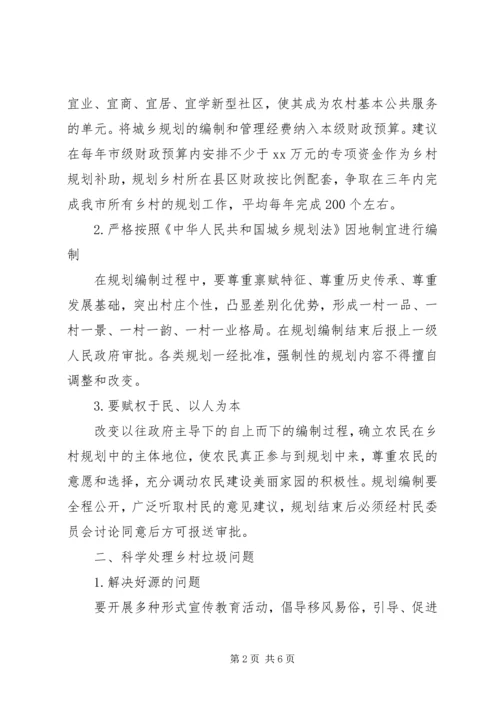 宜业、宜商、宜居、宜学新型社区，使其成为农村基本公共服务的单元。将城乡规划的编制和管理经费纳入本级财政预算。建议在每年市级财政预算内安排不少于xx万元的专项资金作为乡村规划补助，规划乡村所在县区财政按比例配套，争取在三年内完成我市所有乡村的规划工作，平均每年完成200个左右。

2.严格按照《中华人民共和国城乡规划法》因地制宜进行编制

在规划编制过程中，要尊重禀赋特征、尊重历史传承、尊重发展基础，突出村庄个性，凸显差别化优势，形成一村一品、一村一景、一村一韵、一村一业格局。在规划编制结束后报上一级人民政府审批。各类规划一经批准，强制性的规划内容不得擅自调整和改变。

3.要赋权于民、以人为本

改变以往政府主导下的自上而下的编制过程，确立农民在乡村规划中的主体地位，使农民真正参与到规划中来，尊重农民的意愿和选择，充分调动农民建设美丽家园的积极性。规划编制要全程公开，广泛听取村民的意见建议，规划结束后必须经村民委员会讨论同意后方可报送审批。

二、科学处理乡村垃圾问题

1.解决好源的问题

要开展多种形式宣传教育活动，倡导移风易俗，引导、促进

第2页 共6页